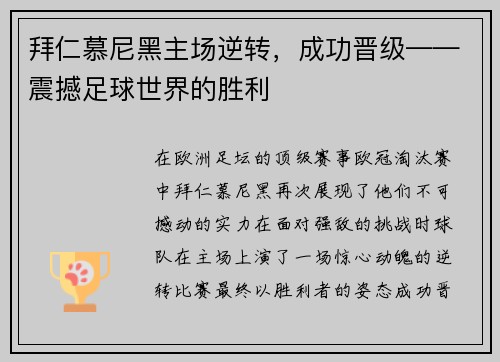 拜仁慕尼黑主场逆转，成功晋级——震撼足球世界的胜利

在欧洲足坛的顶级赛事欧冠淘汰赛中拜仁慕尼黑再次展现了他们不可撼动的实力在面对强敌的挑战时球队在主场上演了一场惊心动魄的逆转比赛最终以胜利者的姿态成功晋